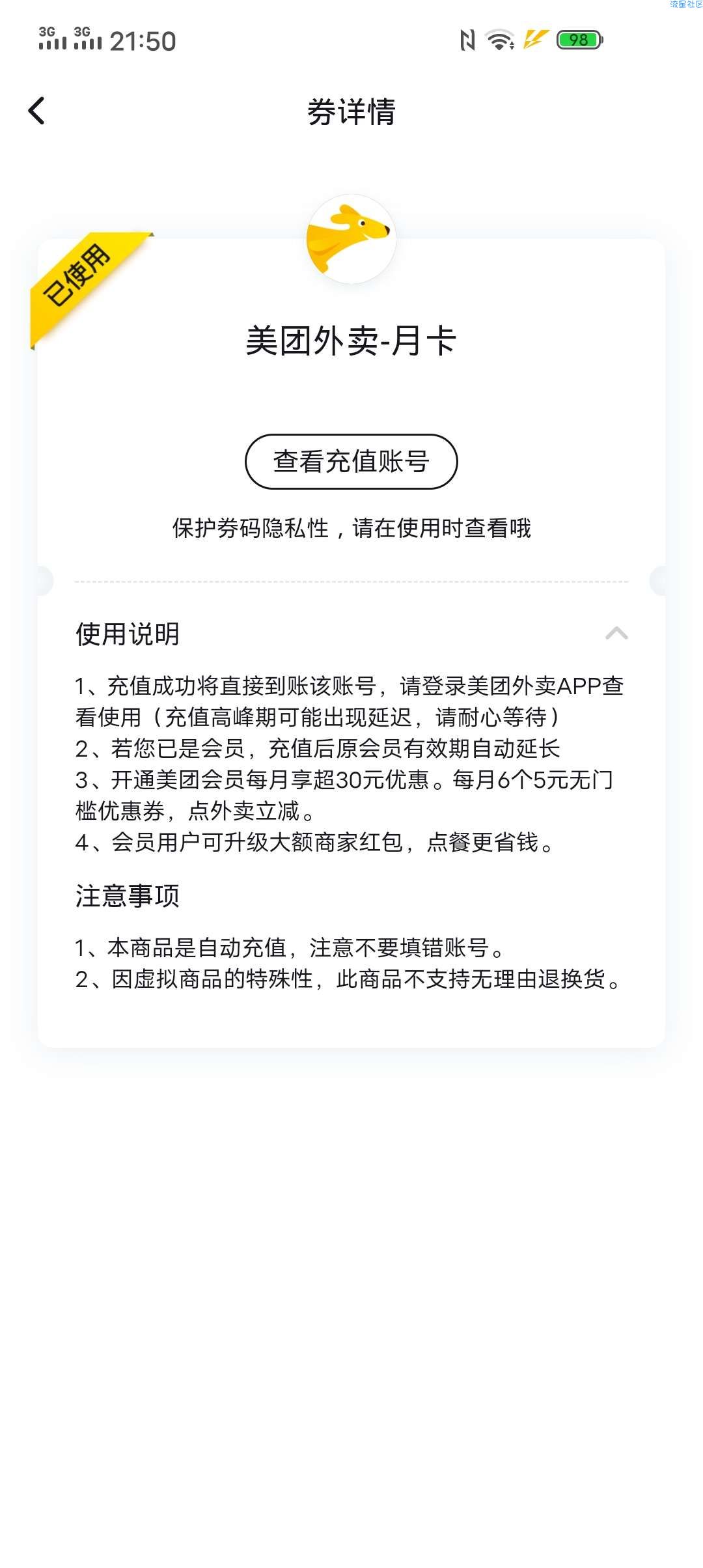 流星社区

3G 3G 21:50

98

券详情

已使用

美团外卖-月卡

查看充值账号

保护券码隐私性，请在使用时查看哦

使用说明

1、充值成功将直接到账该账号，请登录美团外卖APP查看使用（充值高峰期可能出现延迟，请耐心等待）
2、若您已是会员，充值后原会员有效期自动延长
3、开通美团会员每月享超30元优惠。每月6个5元无门槛优惠券，点外卖立减。
4、会员用户可升级大额商家红包，点餐更省钱。

注意事项

1、本商品是自动充值，注意不要填错账号。
2、因虚拟商品的特殊性，此商品不支持无理由退换货。